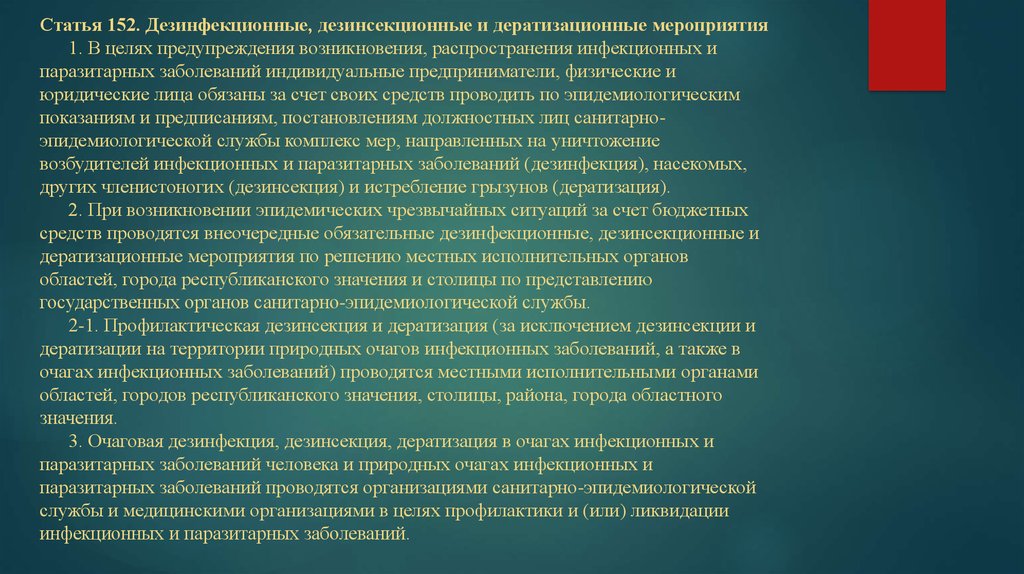 Статья 152. Дезинфекционные, дезинсекционные и дератизационные мероприятия

1. В целях предупреждения возникновения, распространения инфекционных и паразитарных заболеваний индивидуальные предприниматели, физические и юридические лица обязаны за счет своих средств проводить по эпидемиологическим показаниям и предписаниям, постановлениям должностных лиц санитарно-эпидемиологической службы комплекс мер, направленных на уничтожение возбудителей инфекционных и паразитарных заболеваний (дезинфекция), насекомых, других членистоногих (дезинсекция) и истребление грызунов (дератизация).

2. При возникновении эпидемических чрезвычайных ситуаций за счет бюджетных средств проводятся внеочередные обязательные дезинфекционные, дезинсекционные и дератизационные мероприятия по решению местных исполнительных органов областей, города республиканского значения и столицы по представлению государственных органов санитарно-эпидемиологической службы.

2-1. Профилактическая дезинсекция и дератизация (за исключением дезинсекции и дератизации на территории природных очагов инфекционных заболеваний, а также в очагах инфекционных заболеваний) проводятся местными исполнительными органами областей, городов республиканского значения, столицы, района, города областного значения.

3. Очаговая дезинфекция, дезинсекция, дератизация в очагах инфекционных и паразитарных заболеваний человека и природных очагах инфекционных и паразитарных заболеваний проводятся организациями санитарно-эпидемиологической службы и медицинскими организациями в целях профилактики и (или) ликвидации инфекционных и паразитарных заболеваний.